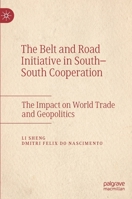 The Belt and Road Initiative in South–South Cooperation

The Impact on World Trade and Geopolitics

LI SHENG
DMITRI FELIX DO NASCIMENTO

palgrave macmillan